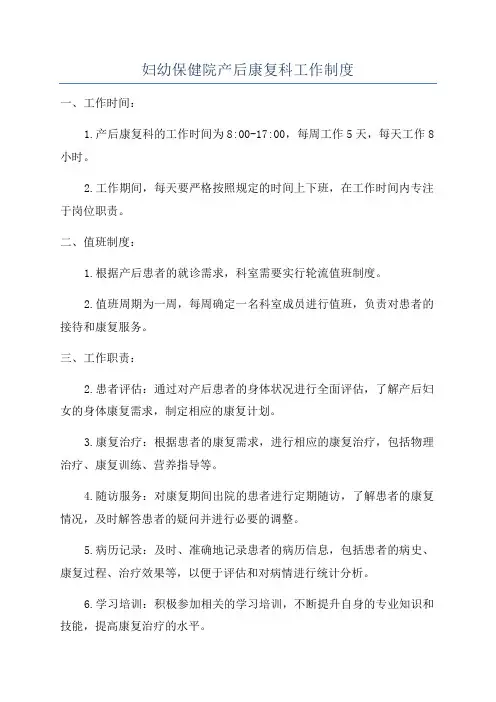 妇幼保健院产后康复科工作制度

一、工作时间：

1.产后康复科的工作时间为8:00-17:00，每周工作5天，每天工作8小时。

2.工作期间，每天要严格按照规定的时间上下班，在工作时间内专注于岗位职责。

二、值班制度：

1.根据产后患者的就诊需求，科室需要实行轮流值班制度。

2.值班周期为一周，每周确定一名科室成员进行值班，负责对患者的接待和康复服务。

三、工作职责：

2.患者评估：通过对产后患者的身体状况进行全面评估，了解产后妇女的身体康复需求，制定相应的康复计划。

3.康复治疗：根据患者的康复需求，进行相应的康复治疗，包括物理治疗、康复训练、营养指导等。

4.随访服务：对康复期间出院的患者进行定期随访，了解患者的康复情况，及时解答患者的疑问并进行必要的调整。

5.病历记录：及时、准确地记录患者的病历信息，包括患者的病史、康复过程、治疗效果等，以便于评估和对病情进行统计分析。

6.学习培训：积极参加相关的学习培训，不断提升自身的专业知识和技能，提高康复治疗的水平。